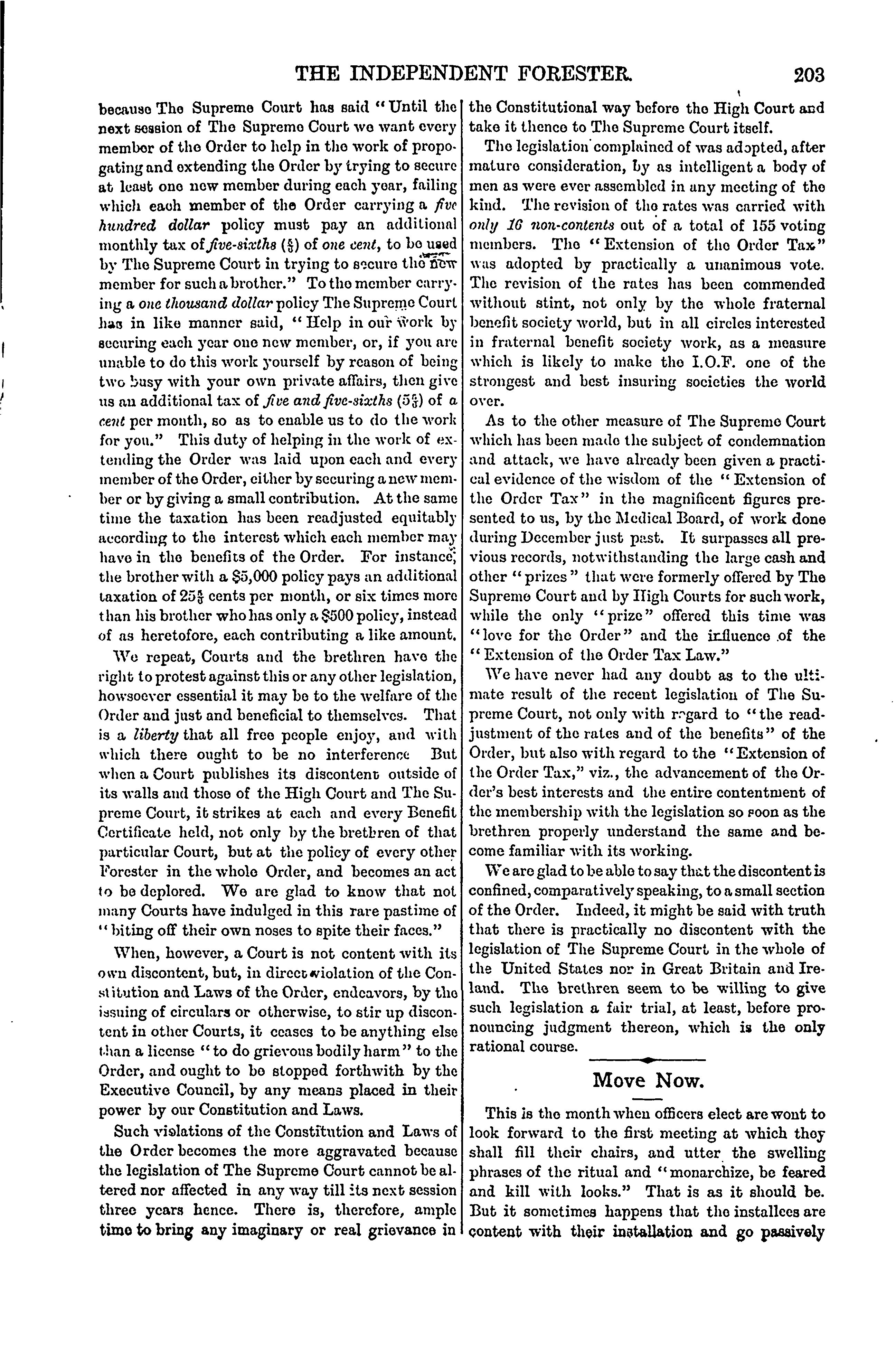 THE INDEPENDENT FORESTER. 203

because The Supreme Court has said "Until the next session of The Supreme Court we want every member of the Order to help in the work of propogating and extending the Order by trying to secure at least one new member during each year, failing which each member of the Order carrying a *five hundred dollar* policy must pay an additional monthly tax of *five-sixths* ($\frac{5}{6}$) of *one cent*, to be used by The Supreme Court in trying to secure the new member for such a brother." To the member carrying a *one thousand dollar* policy The Supreme Court has in like manner said, "Help in our work by securing each year one new member, or, if you are unable to do this work yourself by reason of being two busy with your own private affairs, then give us an additional tax of *five and five-sixths* ($5\frac{5}{6}$) of *a cent* per month, so as to enable us to do the work for you." This duty of helping in the work of extending the Order was laid upon each and every member of the Order, either by securing a new member or by giving a small contribution. At the same time the taxation has been readjusted equitably according to the interest which each member may have in the benefits of the Order. For instance, the brother with a $5,000 policy pays an additional taxation of $25\frac{5}{6}$ cents per month, or six times more than his brother who has only a $500 policy, instead of as heretofore, each contributing a like amount.

We repeat, Courts and the brethren have the right to protest against this or any other legislation, howsoever essential it may be to the welfare of the Order and just and beneficial to themselves. That is a *liberty* that all free people enjoy, and with which there ought to be no interference But when a Court publishes its discontent outside of its walls and those of the High Court and The Supreme Court, it strikes at each and every Benefit Certificate held, not only by the brethren of that particular Court, but at the policy of every other Forester in the whole Order, and becomes an act to be deplored. We are glad to know that not many Courts have indulged in this rare pastime of "biting off their own noses to spite their faces."

When, however, a Court is not content with its own discontent, but, in direct violation of the Constitution and Laws of the Order, endeavors, by the issuing of circulars or otherwise, to stir up discontent in other Courts, it ceases to be anything else than a license "to do grievous bodily harm" to the Order, and ought to be stopped forthwith by the Executive Council, by any means placed in their power by our Constitution and Laws.

Such violations of the Constitution and Laws of the Order becomes the more aggravated because the legislation of The Supreme Court cannot be altered nor affected in any way till its next session three years hence. There is, therefore, ample time to bring any imaginary or real grievance in the Constitutional way before the High Court and take it thence to The Supreme Court itself.

The legislation complained of was adopted, after mature consideration, by as intelligent a body of men as were ever assembled in any meeting of the kind. The revision of the rates was carried with *only 16 non-contents* out of a total of 155 voting members. The "Extension of the Order Tax" was adopted by practically a unanimous vote. The revision of the rates has been commended without stint, not only by the whole fraternal benefit society world, but in all circles interested in fraternal benefit society work, as a measure which is likely to make the I.O.F. one of the strongest and best insuring societies the world over.

As to the other measure of The Supreme Court which has been made the subject of condemnation and attack, we have already been given a practical evidence of the wisdom of the "Extension of the Order Tax" in the magnificent figures presented to us, by the Medical Board, of work done during December just past. It surpasses all previous records, notwithstanding the large cash and other "prizes" that were formerly offered by The Supreme Court and by High Courts for such work, while the only "prize" offered this time was "love for the Order" and the influence of the "Extension of the Order Tax Law."

We have never had any doubt as to the ultimate result of the recent legislation of The Supreme Court, not only with regard to "the readjustment of the rates and of the benefits" of the Order, but also with regard to the "Extension of the Order Tax," viz., the advancement of the Order's best interests and the entire contentment of the membership with the legislation so soon as the brethren properly understand the same and become familiar with its working.

We are glad to be able to say that the discontent is confined, comparatively speaking, to a small section of the Order. Indeed, it might be said with truth that there is practically no discontent with the legislation of The Supreme Court in the whole of the United States nor in Great Britain and Ireland. The brethren seem to be willing to give such legislation a fair trial, at least, before pronouncing judgment thereon, which is the only rational course.

Move Now.

This is the month when officers elect are wont to look forward to the first meeting at which they shall fill their chairs, and utter the swelling phrases of the ritual and "monarchize, be feared and kill with looks." That is as it should be. But it sometimes happens that the installees are content with their installation and go passively